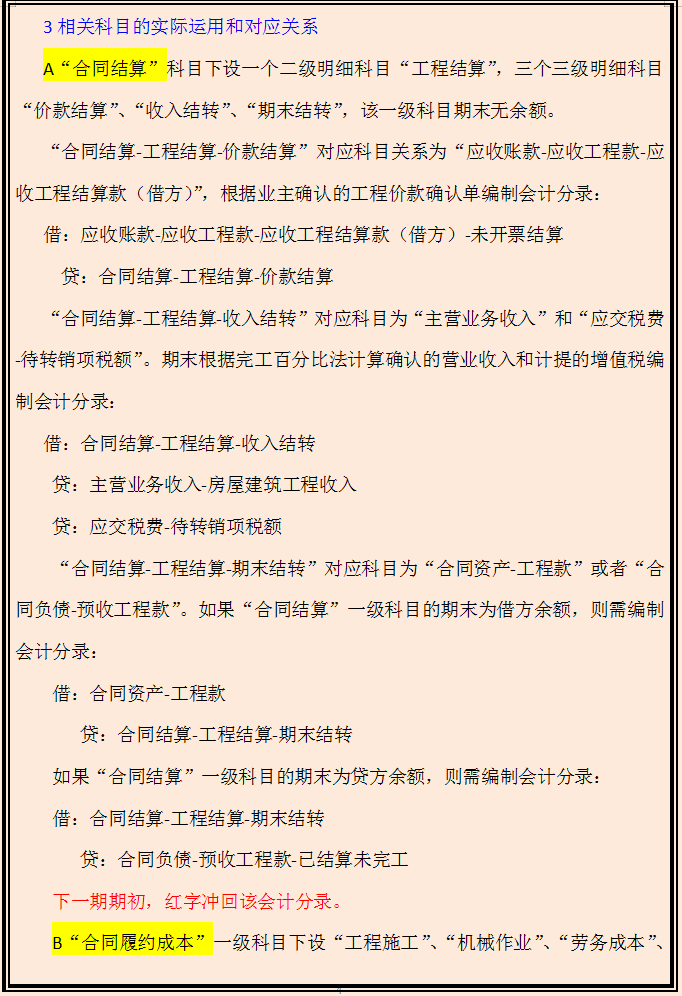 3 相关科目的实际运用和对应关系

A“合同结算”科目下设一个二级明细科目“工程结算”，三个三级明细科目“价款结算”、“收入结转”、“期末结转”，该一级科目期末无余额。

“合同结算-工程结算-价款结算”对应科目关系为“应收账款-应收工程款-应收工程结算款（借方）”，根据业主确认的工程价款确认单编制会计分录：

借：应收账款-应收工程款-应收工程结算款（借方）-未开票结算

贷：合同结算-工程结算-价款结算

“合同结算-工程结算-收入结转”对应科目为“主营业务收入”和“应交税费-待转销项税额”。期末根据完工百分比法计算确认的营业收入和计提的增值税编制会计分录：

借：合同结算-工程结算-收入结转

贷：主营业务收入-房屋建筑工程收入

贷：应交税费-待转销项税额

“合同结算-工程结算-期末结转”对应科目为“合同资产-工程款”或者“合同负债-预收工程款”。如果“合同结算”一级科目的期末为借方余额，则需编制会计分录：

借：合同资产-工程款

贷：合同结算-工程结算-期末结转

如果“合同结算”一级科目的期末为贷方余额，则需编制会计分录：

借：合同结算-工程结算-期末结转

贷：合同负债-预收工程款-已结算未完工

下一期期初，红字冲回该会计分录。

B“合同履约成本”一级科目下设“工程施工”、“机械作业”、“劳务成本”、